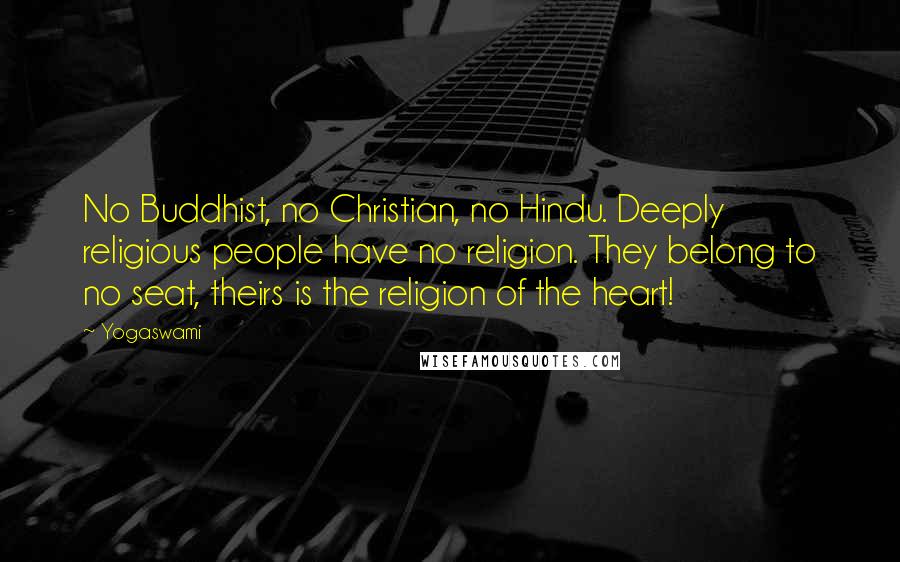 No Buddhist, no Christian, no Hindu. Deeply religious people have no religion. They belong to no seat, theirs is the religion of the heart!

~ Yogaswami

WISEFAMOUSQUOTES.COM